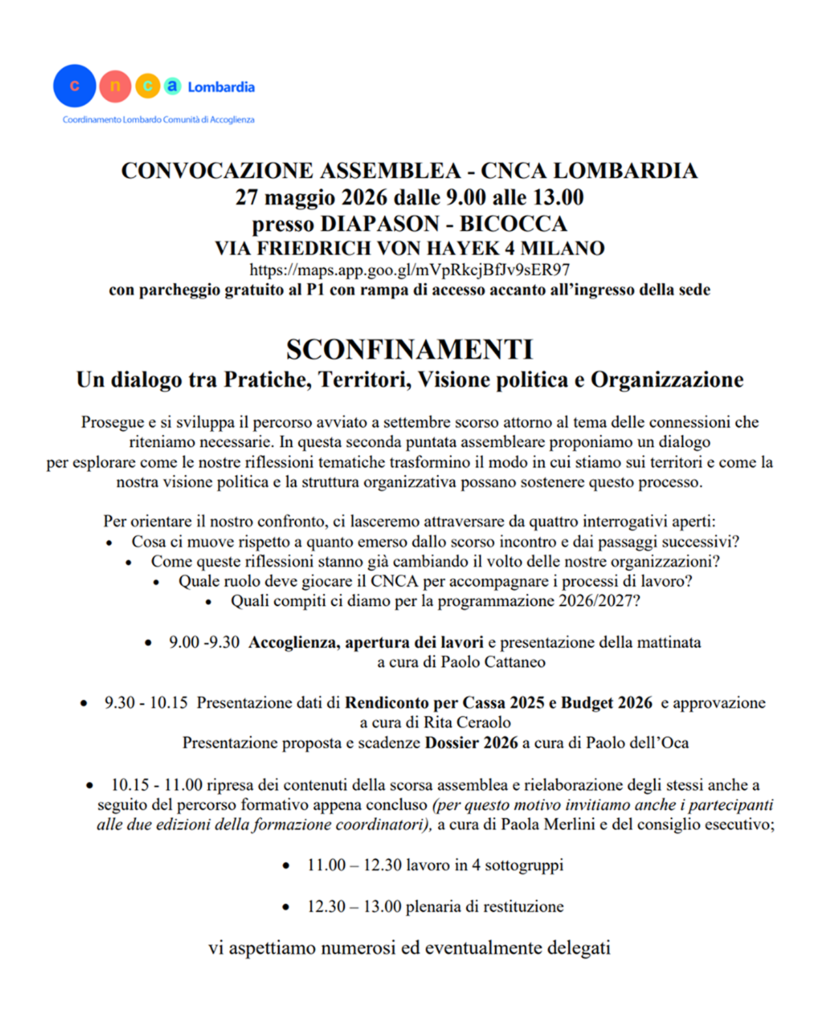 c n c a Lombardia
Coordinamento Lombardo Comunità di Accoglienza

CONVOCAZIONE ASSEMBLEA - CNCA LOMBARDIA
27 maggio 2026 dalle 9.00 alle 13.00
presso DIAPASON - BICOCCA
VIA FRIEDRICH VON HAYEK 4 MILANO
https://maps.app.goo.gl/mVpRkcjBfJv9sER97
con parcheggio gratuito al P1 con rampa di accesso accanto all'ingresso della sede

SCONFINAMENTI
Un dialogo tra Pratiche, Territori, Visione politica e Organizzazione

Prosegue e si sviluppa il percorso avviato a settembre scorso attorno al tema delle connessioni che riteniamo necessarie. In questa seconda puntata assembleare proponiamo un dialogo per esplorare come le nostre riflessioni tematiche trasformino il modo in cui stiamo sui territori e come la nostra visione politica e la struttura organizzativa possano sostenere questo processo.

Per orientare il nostro confronto, ci lasceremo attraversare da quattro interrogativi aperti:
• Cosa ci muove rispetto a quanto emerso dallo scorso incontro e dai passaggi successivi?
• Come queste riflessioni stanno già cambiando il volto delle nostre organizzazioni?
• Quale ruolo deve giocare il CNCA per accompagnare i processi di lavoro?
• Quali compiti ci diamo per la programmazione 2026/2027?

• 9.00 -9.30 Accoglienza, apertura dei lavori e presentazione della mattinata a cura di Paolo Cattaneo

• 9.30 - 10.15 Presentazione dati di Rendiconto per Cassa 2025 e Budget 2026 e approvazione a cura di Rita Ceraolo
Presentazione proposta e scadenze Dossier 2026 a cura di Paolo dell'Oca

• 10.15 - 11.00 ripresa dei contenuti della scorsa assemblea e rielaborazione degli stessi anche a seguito del percorso formativo appena concluso (per questo motivo invitiamo anche i partecipanti alle due edizioni della formazione coordinatori), a cura di Paola Merlini e del consiglio esecutivo;

• 11.00 – 12.30 lavoro in 4 sottogruppi

• 12.30 – 13.00 plenaria di restituzione

vi aspettiamo numerosi ed eventualmente delegati